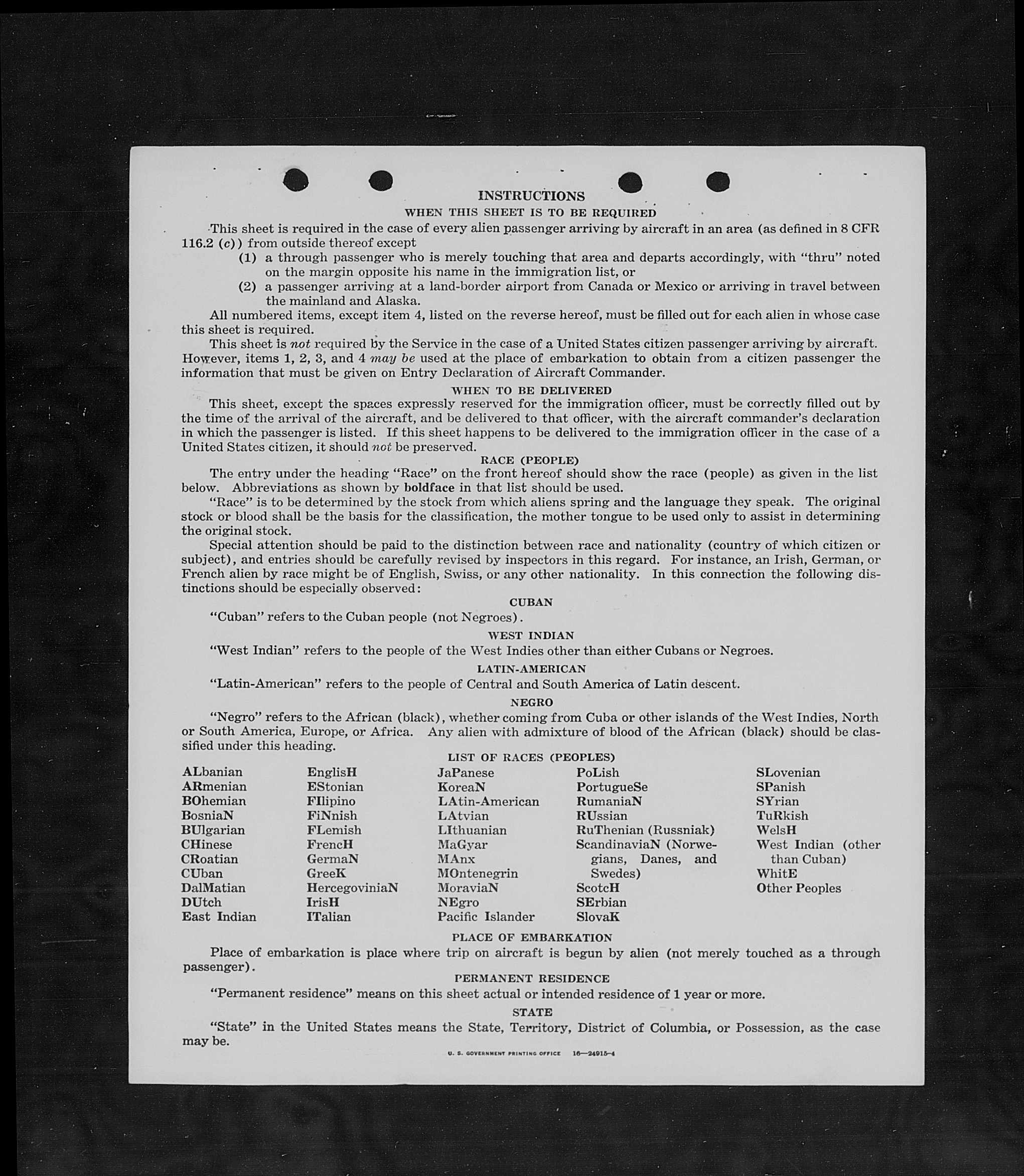 INSTRUCTIONS

WHEN THIS SHEET IS TO BE REQUIRED

This sheet is required in the case of every alien passenger arriving by aircraft in an area (as defined in 8 CFR 116.2 (c)) from outside thereof except

(1) a through passenger who is merely touching that area and departs accordingly, with "thru" noted on the margin opposite his name in the immigration list, or

(2) a passenger arriving at a land-border airport from Canada or Mexico or arriving in travel between the mainland and Alaska.

All numbered items, except item 4, listed on the reverse hereof, must be filled out for each alien in whose case this sheet is required.

This sheet is not required by the Service in the case of a United States citizen passenger arriving by aircraft. However, items 1, 2, 3, and 4 may be used at the place of embarkation to obtain from a citizen passenger the information that must be given on Entry Declaration of Aircraft Commander.

WHEN TO BE DELIVERED

This sheet, except the spaces expressly reserved for the immigration officer, must be correctly filled out by the time of the arrival of the aircraft, and be delivered to that officer, with the aircraft commander's declaration in which the passenger is listed. If this sheet happens to be delivered to the immigration officer in the case of a United States citizen, it should not be preserved.

RACE (PEOPLE)

The entry under the heading "Race" on the front hereof should show the race (people) as given in the list below. Abbreviations as shown by boldface in that list should be used.

"Race" is to be determined by the stock from which aliens spring and the language they speak. The original stock or blood shall be the basis for the classification, the mother tongue to be used only to assist in determining the original stock.

Special attention should be paid to the distinction between race and nationality (country of which citizen or subject), and entries should be carefully revised by inspectors in this regard. For instance, an Irish, German, or French alien by race might be of English, Swiss, or any other nationality. In this connection the following distinctions should be especially observed:

CUBAN

"Cuban" refers to the Cuban people (not Negroes).

WEST INDIAN

"West Indian" refers to the people of the West Indies other than either Cubans or Negroes.

LATIN-AMERICAN

"Latin-American" refers to the people of Central and South America of Latin descent.

NEGRO

"Negro" refers to the African (black), whether coming from Cuba or other islands of the West Indies, North or South America, Europe, or Africa. Any alien with admixture of blood of the African (black) should be classified under this heading.

LIST OF RACES (PEOPLES)

ALbanian
ARmenian
BOhemian
BosniaN
BUlgarian
CHinese
CRoatian
CUban
DalMatian
DUtch
East Indian

EnglisH
EStonian
FIlipino
FiNnish
FLemish
FrencH
GermaN
GreeK
HercegoviniaN
IrisH
ITalian

JaPanese
KoreaN
LAtin-American
LAtvian
LIthuanian
MaGyar
MAnx
MOntenegrin
MoraviaN
NEgro
Pacific Islander

PoLish
PortugueSe
RumaniaN
RUssian
RuThenian (Russniak)
ScandinaviaN (Norwegians, Danes, and Swedes)
ScotcH
SErbian
SlovaK

SLovenian
SPanish
SYrian
TuRkish
WelsH
West Indian (other than Cuban)
WhitE
Other Peoples

PLACE OF EMBARKATION

Place of embarkation is place where trip on aircraft is begun by alien (not merely touched as a through passenger).

PERMANENT RESIDENCE

"Permanent residence" means on this sheet actual or intended residence of 1 year or more.

STATE

"State" in the United States means the State, Territory, District of Columbia, or Possession, as the case may be.

U. S. GOVERNMENT PRINTING OFFICE 16—24915-4